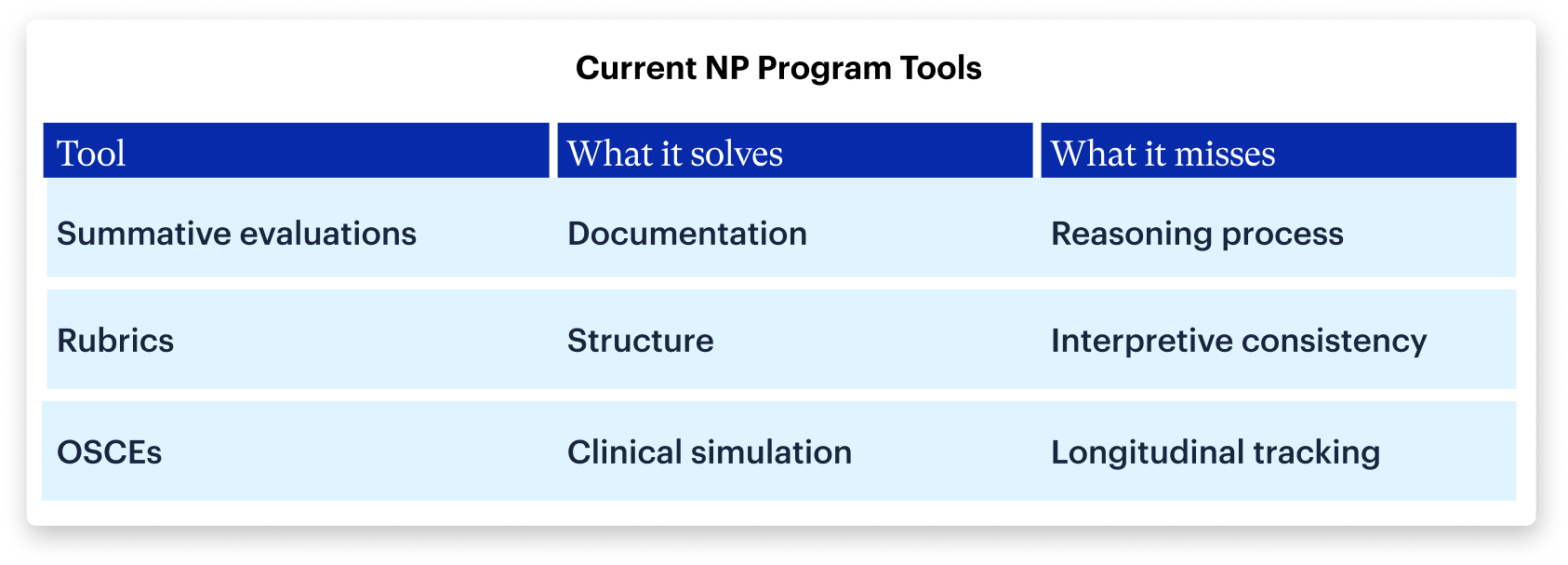 Current NP Program Tools

| Tool | What it solves | What it misses |
|---|---|---|
| Summative evaluations | Documentation | Reasoning process |
| Rubrics | Structure | Interpretive consistency |
| OSCEs | Clinical simulation | Longitudinal tracking |